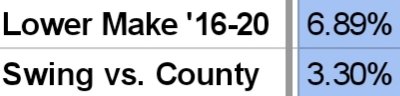 | Lower Make '16-20 | 6.89% |
|---|---|
| Swing vs. County | 3.30% |